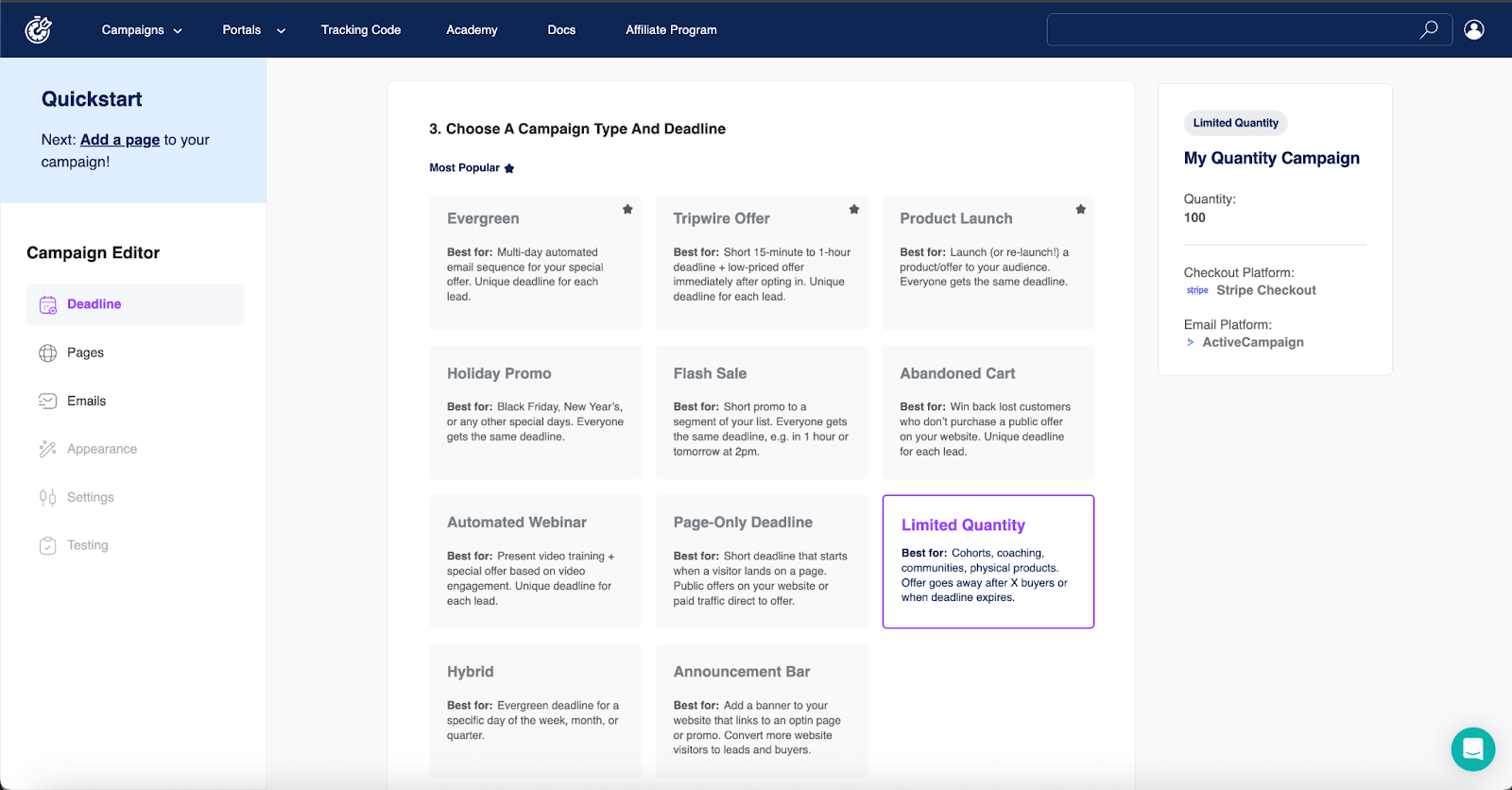 Campaigns Portals Tracking Code Academy Docs Affiliate Program

Quickstart

Next: Add a page to your campaign!

Campaign Editor

Deadline

Pages

Emails

Appearance

Settings

Testing

3. Choose A Campaign Type And Deadline

Most Popular

Evergreen

Best for: Multi-day automated email sequence for your special offer. Unique deadline for each lead.

Tripwire Offer

Best for: Short 15-minute to 1-hour deadline + low-priced offer immediately after opting in. Unique deadline for each lead.

Product Launch

Best for: Launch (or re-launch!) a product/offer to your audience. Everyone gets the same deadline.

Holiday Promo

Best for: Black Friday, New Year's, or any other special days. Everyone gets the same deadline.

Flash Sale

Best for: Short promo to a segment of your list. Everyone gets the same deadline, e.g. in 1 hour or tomorrow at 2pm.

Abandoned Cart

Best for: Win back lost customers who don't purchase a public offer on your website. Unique deadline for each lead.

Automated Webinar

Best for: Present video training + special offer based on video engagement. Unique deadline for each lead.

Page-Only Deadline

Best for: Short deadline that starts when a visitor lands on a page. Public offers on your website or paid traffic direct to offer.

Limited Quantity

Best for: Cohorts, coaching, communities, physical products. Offer goes away after X buyers or when deadline expires.

Hybrid

Best for: Evergreen deadline for a specific day of the week, month, or quarter.

Announcement Bar

Best for: Add a banner to your website that links to an optin page or promo. Convert more website visitors to leads and buyers.

Limited Quantity

My Quantity Campaign

Quantity:
100

Checkout Platform:
stripe Stripe Checkout

Email Platform:
ActiveCampaign